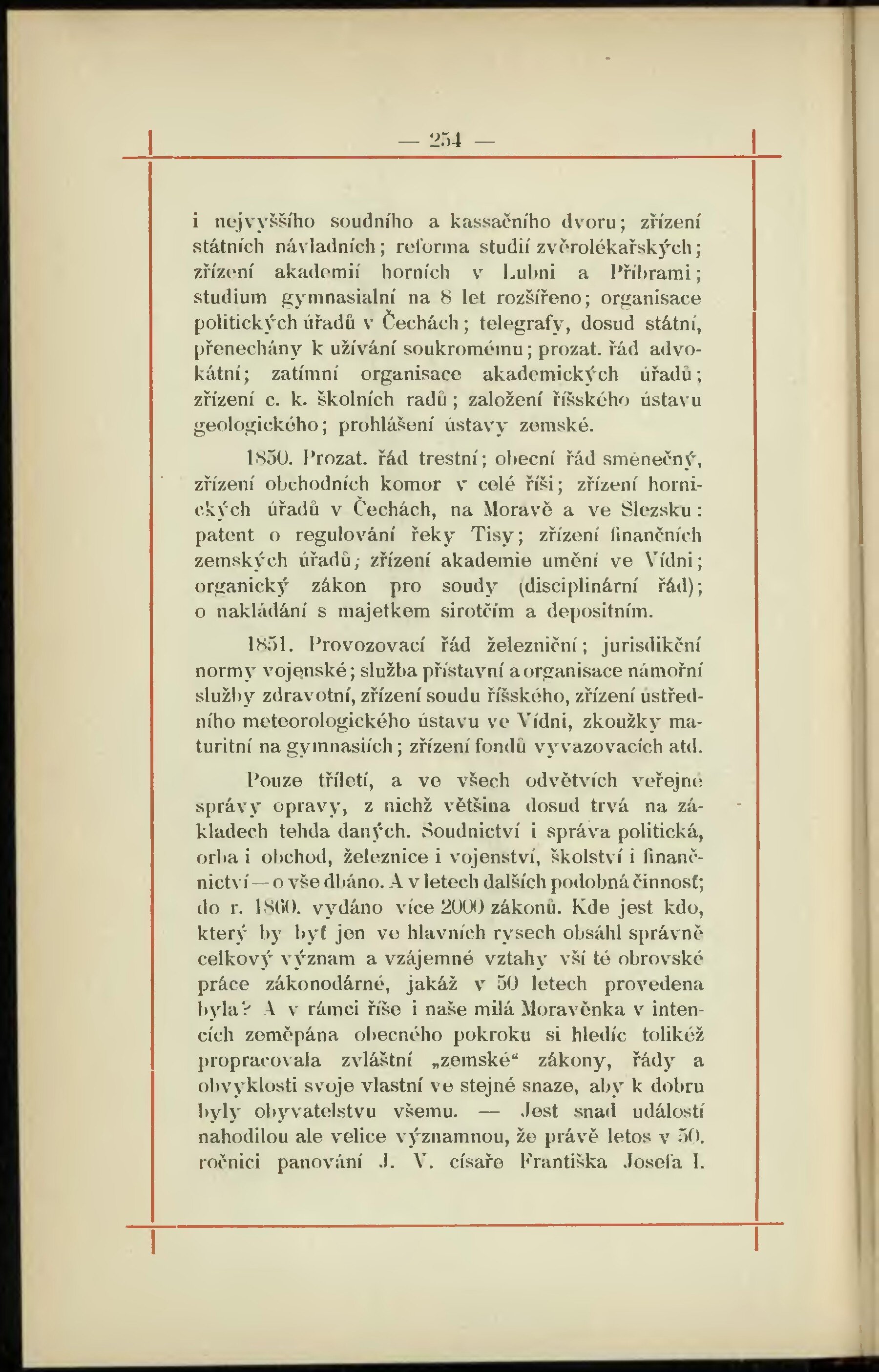 — 254 —

i nejvyššího soudního a kassačního dvoru; zřízení státních návladních; reforma studií zvěrolékařských; zřízení akademií horních v Lubni a Příbrami; studium gymnasialní na 8 let rozšířeno; organisace politických úřadů v Čechách; telegrafy, dosud státní, přenechány k užívání soukromému; prozat. řád advokátní; zatímní organisace akademických úřadů; zřízení c. k. školních radů; založení říšského ústavu geologického; prohlášení ústavy zemské.

1850. Prozat. řád trestní; obecní řád směnečný, zřízení obchodních komor v celé říši; zřízení hornických úřadů v Čechách, na Moravě a ve Slezsku: patent o regulování řeky Tisy; zřízení finančních zemských úřadů; zřízení akademie umění ve Vídni; organický zákon pro soudy (disciplinární řád); o nakládání s majetkem sirotčím a depositním.

1851. Provozovací řád železniční; jurisdikční normy vojenské; služba přístavní a organisace námořní služby zdravotní, zřízení soudu říšského, zřízení ústředního meteorologického ústavu ve Vídni, zkoužky maturitní na gymnasiích; zřízení fondů vyvazovacích atd.

Pouze tříletí, a ve všech odvětvích veřejné správy opravy, z nichž většina dosud trvá na základech tehda daných. Soudnictví i správa politická, orba i obchod, železnice i vojenství, školství i finančnictví — o vše dbáno. A v letech dalších podobná činnosť; do r. 1860. vydáno více 2000 zákonů. Kde jest kdo, který by byť jen ve hlavních rysech obsáhl správně celkový význam a vzájemné vztahy vší té obrovské práce zákonodárné, jakáž v 50 letech provedena byla? A v rámci říše i naše milá Moravěnka v intencích zeměpána obecného pokroku si hledíc tolikéž propracovala zvláštní „zemské“ zákony, řády a obvyklosti svoje vlastní ve stejné snaze, aby k dobru byly obyvatelstvu všemu. — Jest snad událostí nahodilou ale velice významnou, že právě letos v 50. ročnici panování J. V. císaře Františka Josefa I.